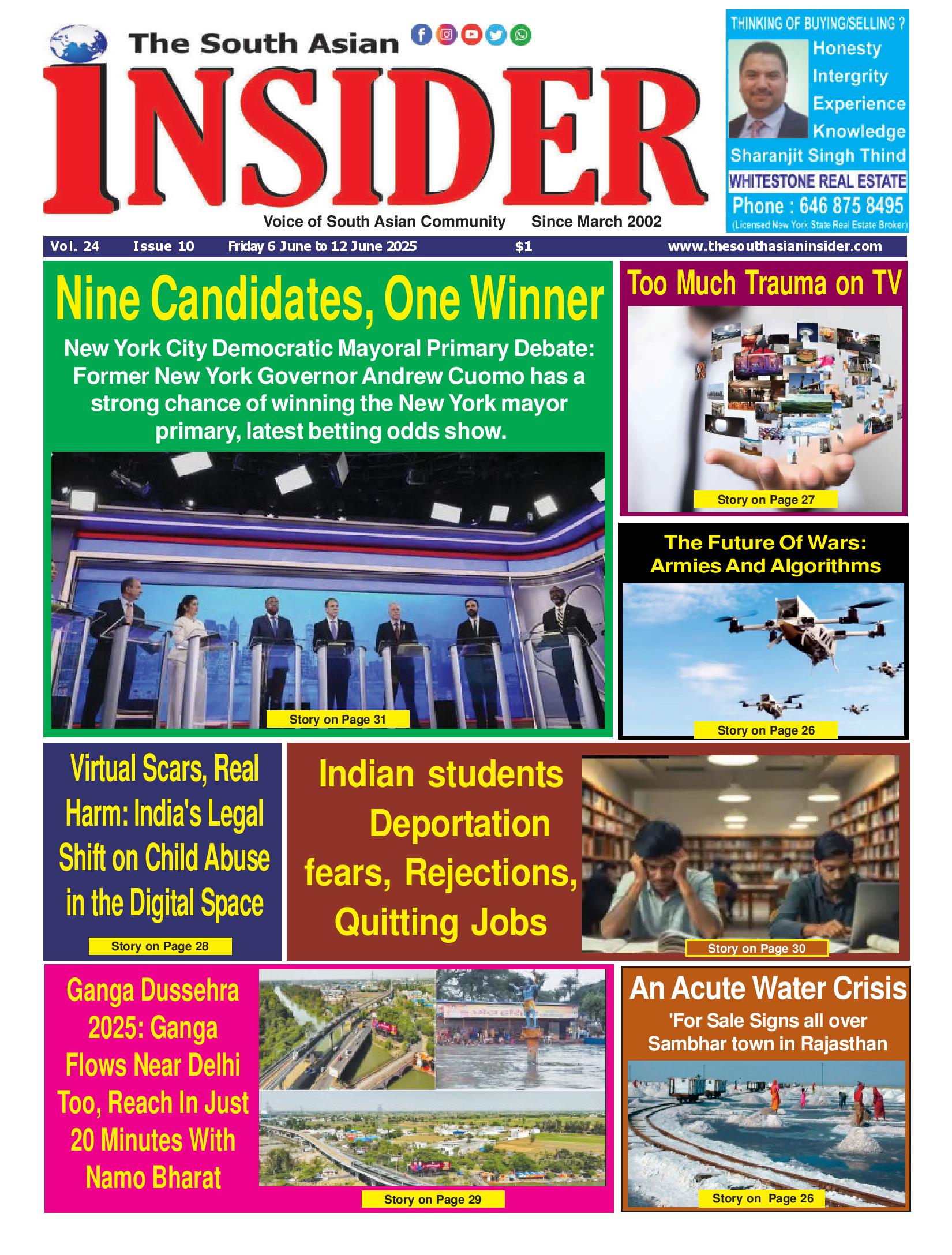 The South Asian
INSIDER
Voice of South Asian Community Since March 2002

THINKING OF BUYING/SELLING ?
Honesty
Intergrity
Experience
Knowledge
Sharanjit Singh Thind
WHITESTONE REAL ESTATE
Phone : 646 875 8495
(Licensed New York State Real Estate Broker)

Vol. 24 Issue 10 Friday 6 June to 12 June 2025 $1 www.thesouthasianinsider.com

Nine Candidates, One Winner

New York City Democratic Mayoral Primary Debate: Former New York Governor Andrew Cuomo has a strong chance of winning the New York mayor primary, latest betting odds show.

Story on Page 31

Too Much Trauma on TV

Story on Page 27

The Future Of Wars: Armies And Algorithms

Story on Page 26

Virtual Scars, Real Harm: India's Legal Shift on Child Abuse in the Digital Space

Story on Page 28

Indian students Deportation fears, Rejections, Quitting Jobs

Story on Page 30

Ganga Dussehra 2025: Ganga Flows Near Delhi Too, Reach In Just 20 Minutes With Namo Bharat

Story on Page 29

An Acute Water Crisis

'For Sale Signs all over Sambhar town in Rajasthan

Story on Page 26